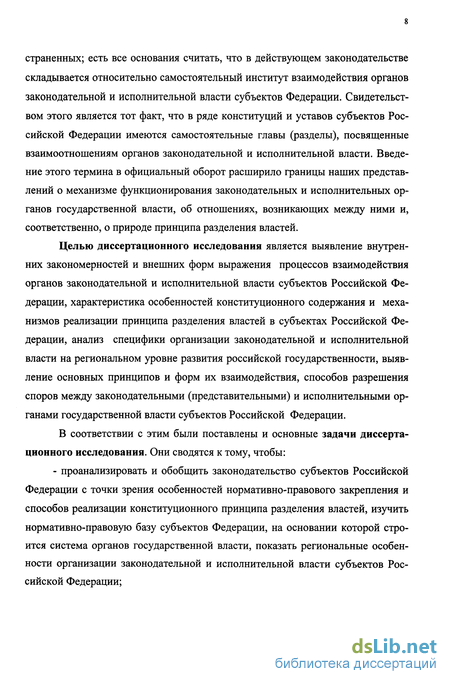 8

страненных; есть все основания считать, что в действующем законодательстве складывается относительно самостоятельный институт взаимодействия органов законодательной и исполнительной власти субъектов Федерации. Свидетельством этого является тот факт, что в ряде конституций и уставов субъектов Российской Федерации имеются самостоятельные главы (разделы), посвященные взаимоотношениям органов законодательной и исполнительной власти. Введение этого термина в официальный оборот расширило границы наших представлений о механизме функционирования законодательных и исполнительных органов государственной власти, об отношениях, возникающих между ними и, соответственно, о природе принципа разделения властей.

Целью диссертационного исследования является выявление внутренних закономерностей и внешних форм выражения процессов взаимодействия органов законодательной и исполнительной власти субъектов Российской Федерации, характеристика особенностей конституционного содержания и механизмов реализации принципа разделения властей в субъектах Российской Федерации, анализ специфики организации законодательной и исполнительной власти на региональном уровне развития российской государственности, выявление основных принципов и форм их взаимодействия, способов разрешения споров между законодательными (представительными) и исполнительными органами государственной власти субъектов Российской Федерации.

В соответствии с этим были поставлены и основные задачи диссертационного исследования. Они сводятся к тому, чтобы:

- проанализировать и обобщить законодательство субъектов Российской Федерации с точки зрения особенностей нормативно-правового закрепления и способов реализации конституционного принципа разделения властей, изучить нормативно-правовую базу субъектов Федерации, на основании которой строится система органов государственной власти, показать региональные особенности организации законодательной и исполнительной власти субъектов Российской Федерации;

dsLib.net
библиотека диссертаций